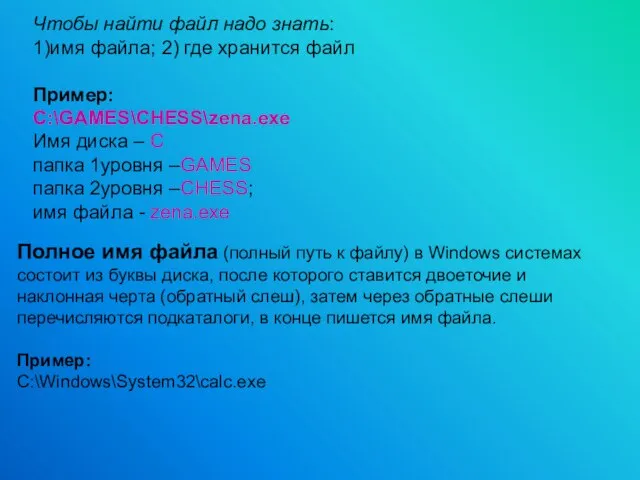 Чтобы найти файл надо знать:
1)имя файла; 2) где хранится файл

Пример:
C:\GAMES\CHESS\zena.exe
Имя диска – C
папка 1уровня –GAMES
папка 2уровня –CHESS;
имя файла - zena.exe

Полное имя файла (полный путь к файлу) в Windows системах состоит из буквы диска, после которого ставится двоеточие и наклонная черта (обратный слеш), затем через обратные слеши перечисляются подкаталоги, в конце пишется имя файла.

Пример:
C:\Windows\System32\calc.exe